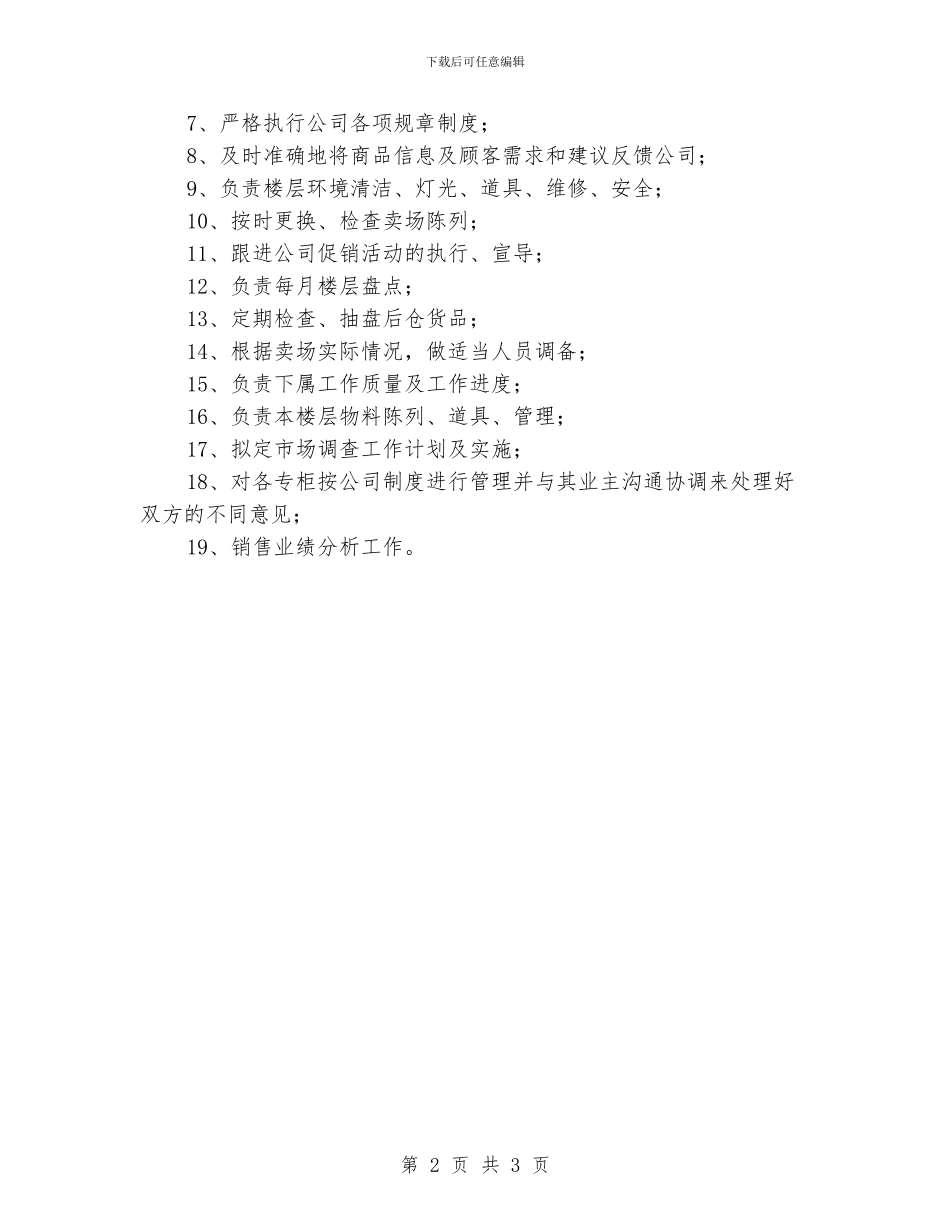 下载后可任意编辑

7、严格执行公司各项规章制度；

8、及时准确地将商品信息及顾客需求和建议反馈公司；

9、负责楼层环境清洁、灯光、道具、维修、安全；

10、按时更换、检查卖场陈列；

11、跟进公司促销活动的执行、宣导；

12、负责每月楼层盘点；

13、定期检查、抽盘后仓货品；

14、根据卖场实际情况，做适当人员调备；

15、负责下属工作质量及工作进度；

16、负责本楼层物料陈列、道具、管理；

17、拟定市场调查工作计划及实施；

18、对各专柜按公司制度进行管理并与其业主沟通协调来处理好双方的不同意见；

19、销售业绩分析工作。

第 2 页 共 3 页